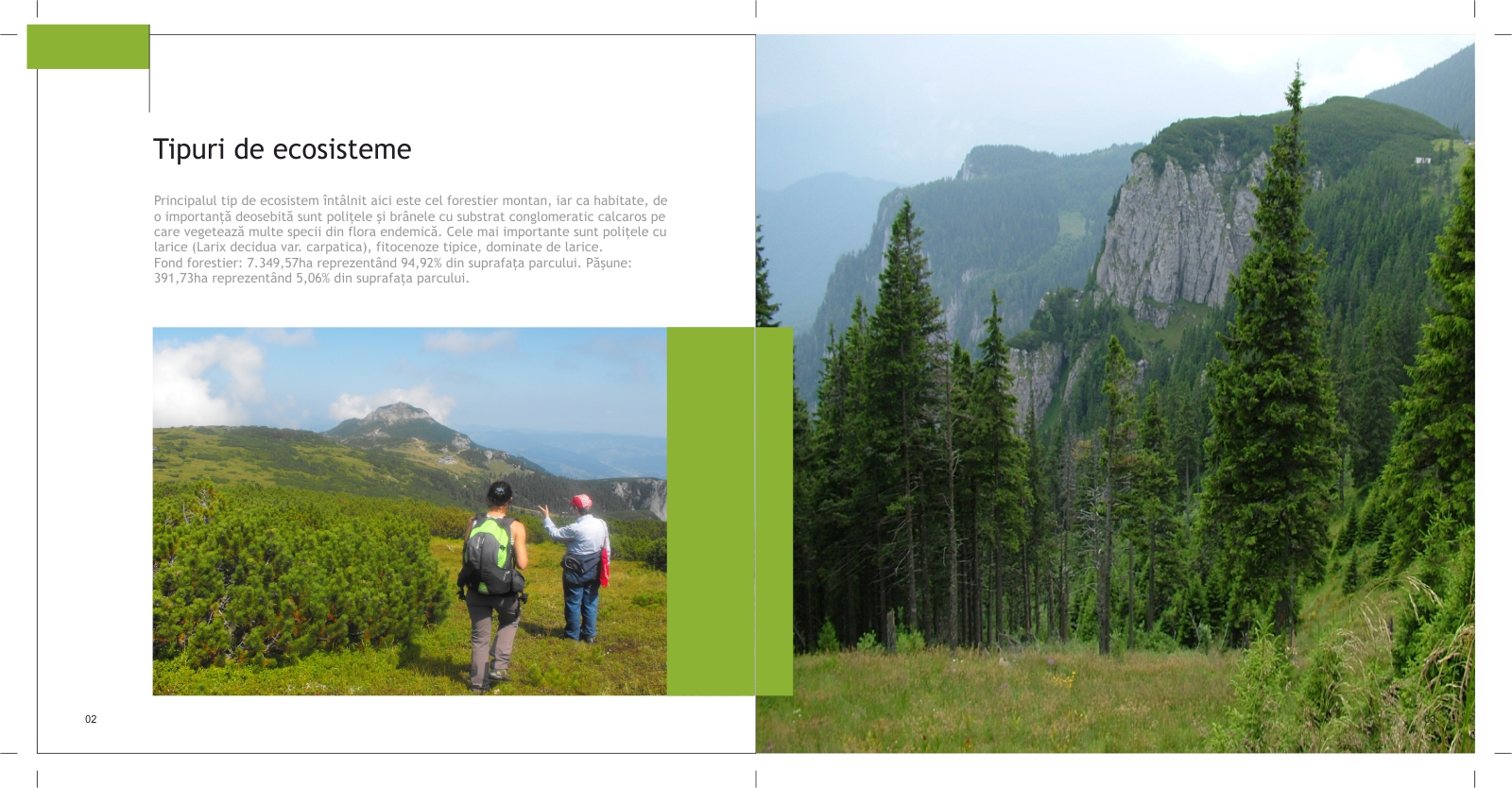 Tipuri de ecosisteme

Principalul tip de ecosistem întâlnit aici este cel forestier montan, iar ca habitate, de o importanță deosebită sunt polițele și brânele cu substrat conglomeratic calcaros pe care vegetează multe specii din flora endemică. Cele mai importante sunt polițele cu larice (Larix decidua var. carpatica), fitocenoze tipice, dominate de larice.
Fond forestier: 7.349,57ha reprezentând 94,92% din suprafața parcului. Pășune: 391,73ha reprezentând 5,06% din suprafața parcului.

02